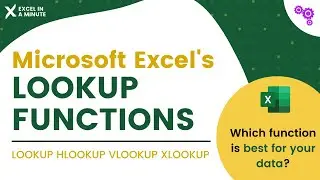 EXCEL IN A MINUTE

Microsoft Excel's
LOOKUP
FUNCTIONS

LOOKUP HLOOKUP VLOOKUP XLOOKUP

X

Which function is best for your data?